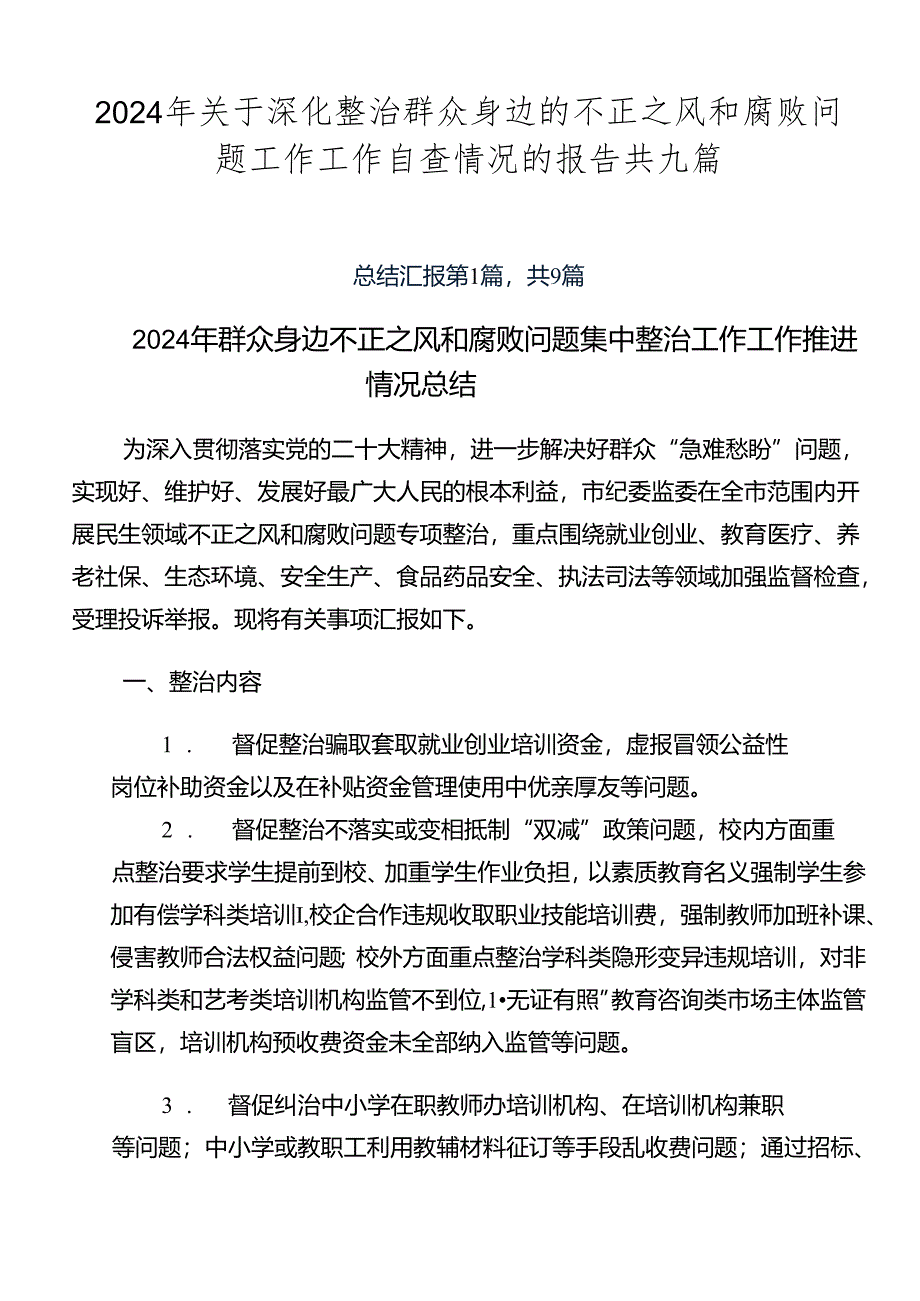 2024年关于深化整治群众身边的不正之风和腐败问题工作工作自查情况的报告共九篇

总结汇报第1篇，共9篇

2024年群众身边不正之风和腐败问题集中整治工作工作推进情况总结

为深入贯彻落实党的二十大精神，进一步解决好群众“急难愁盼”问题，实现好、维护好、发展好最广大人民的根本利益，市纪委监委在全市范围内开展民生领域不正之风和腐败问题专项整治，重点围绕就业创业、教育医疗、养老社保、生态环境、安全生产、食品药品安全、执法司法等领域加强监督检查，受理投诉举报。现将有关事项汇报如下。

一、整治内容

1． 督促整治骗取套取就业创业培训资金，虚报冒领公益性岗位补助资金以及在补贴资金管理使用中优亲厚友等问题。

2． 督促整治不落实或变相抵制“双减”政策问题，校内方面重点整治要求学生提前到校、加重学生作业负担，以素质教育名义强制学生参加有偿学科类培训I,校企合作违规收取职业技能培训费，强制教师加班补课、侵害教师合法权益问题；校外方面重点整治学科类隐形变异违规培训，对非学科类和艺考类培训机构监管不到位,1•无证有照”教育咨询类市场主体监管盲区，培训机构预收费资金未全部纳入监管等问题。

3． 督促纠治中小学在职教师办培训机构、在培训机构兼职等问题；中小学或教职工利用教辅材料征订等手段乱收费问题；通过招标、